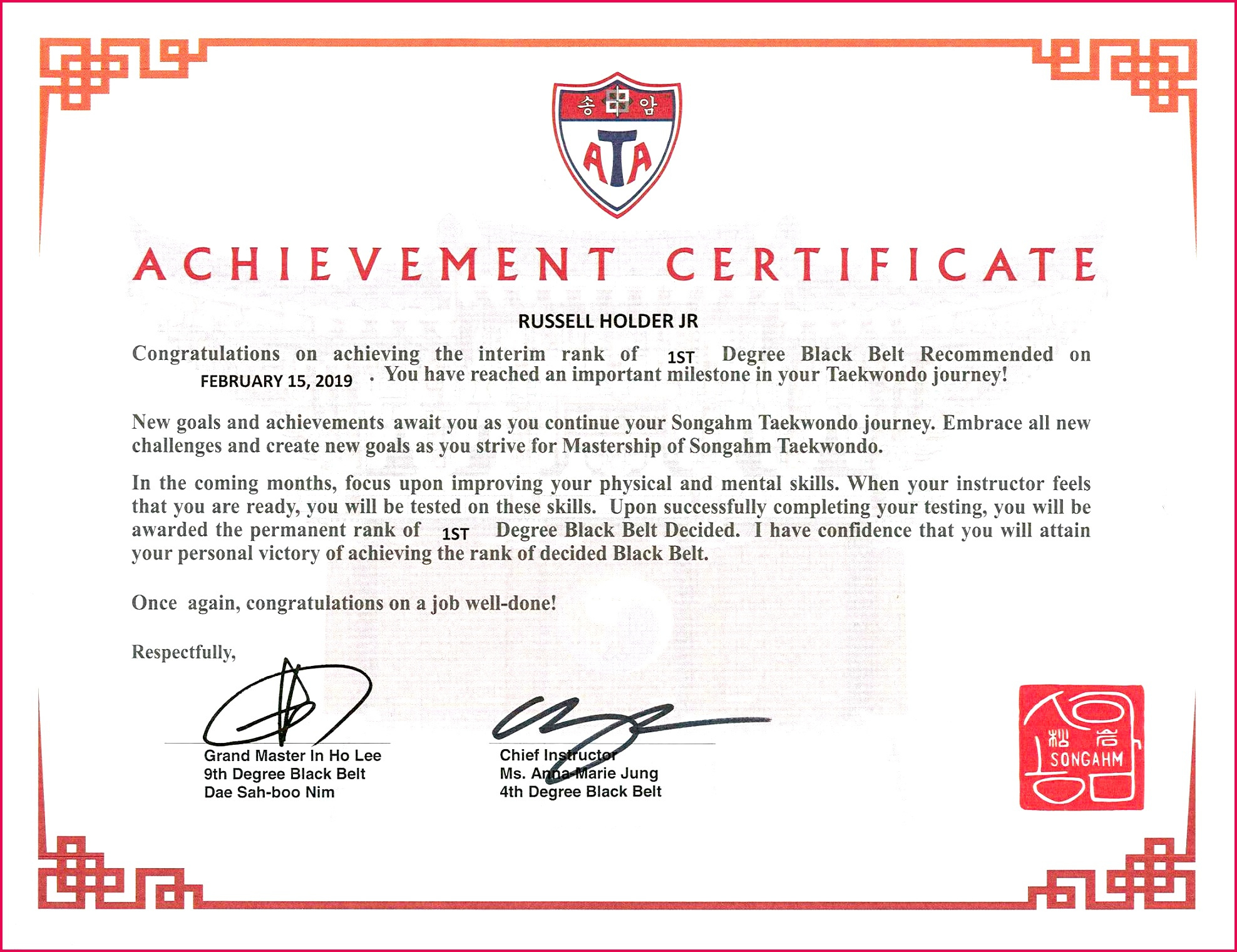 송 암

ATA

ACHIEVEMENT CERTIFICATE

RUSSELL HOLDER JR

Congratulations on achieving the interim rank of 1ST Degree Black Belt Recommended on FEBRUARY 15, 2019 . You have reached an important milestone in your Taekwondo journey!

New goals and achievements await you as you continue your Songahm Taekwondo journey. Embrace all new challenges and create new goals as you strive for Mastership of Songahm Taekwondo.

In the coming months, focus upon improving your physical and mental skills. When your instructor feels that you are ready, you will be tested on these skills. Upon successfully completing your testing, you will be awarded the permanent rank of 1ST Degree Black Belt Decided. I have confidence that you will attain your personal victory of achieving the rank of decided Black Belt.

Once again, congratulations on a job well-done!

Respectfully,

Grand Master In Ho Lee
9th Degree Black Belt
Dae Sah-boo Nim

Chief Instructor
Ms. Anna-Marie Jung
4th Degree Black Belt

松 岩
SONGAHM